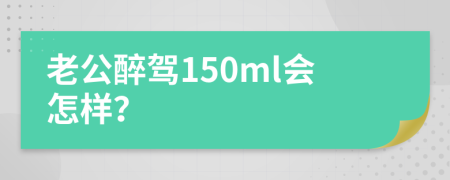 老公醉驾150ml会怎样?